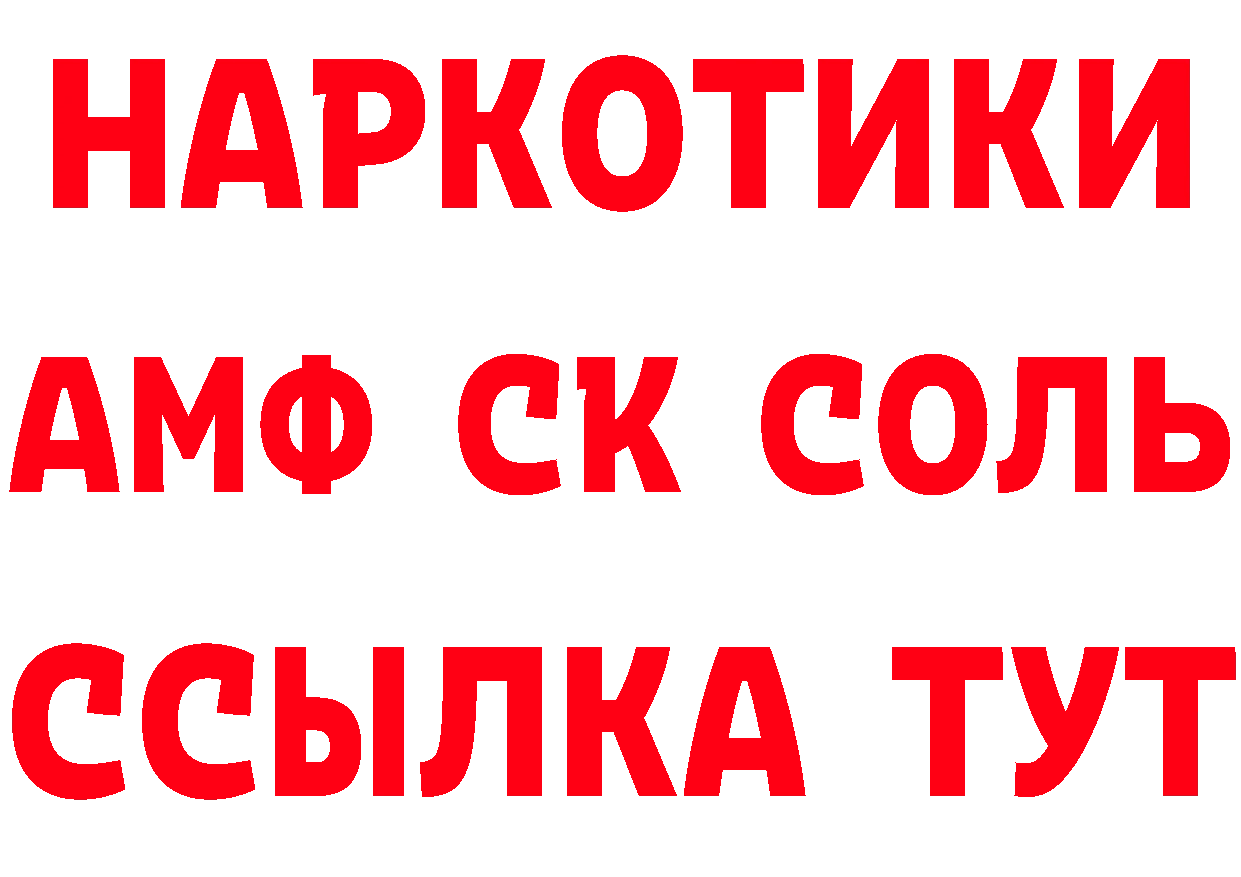 НАРКОТИКИ

АМФ СК СОЛЬ

ССЫЛКА ТУТ